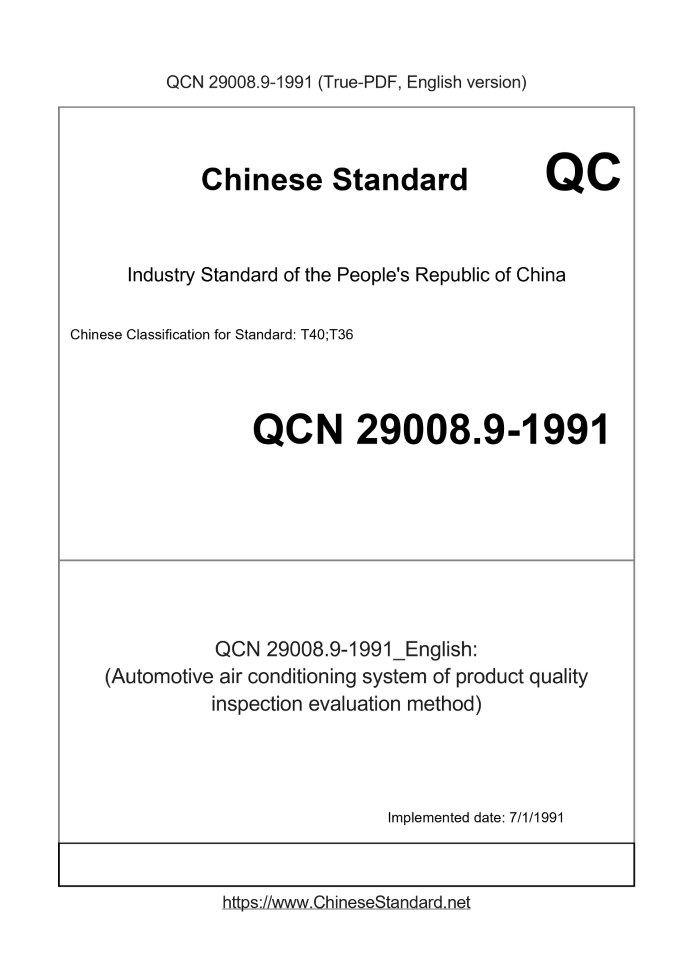 QCN 29008.9-1991 (True-PDF, English version)

Chinese Standard QC

Industry Standard of the People's Republic of China

Chinese Classification for Standard: T40;T36

QCN 29008.9-1991

QCN 29008.9-1991_English:
(Automotive air conditioning system of product quality inspection evaluation method)

Implemented date: 7/1/1991

https://www.ChineseStandard.net